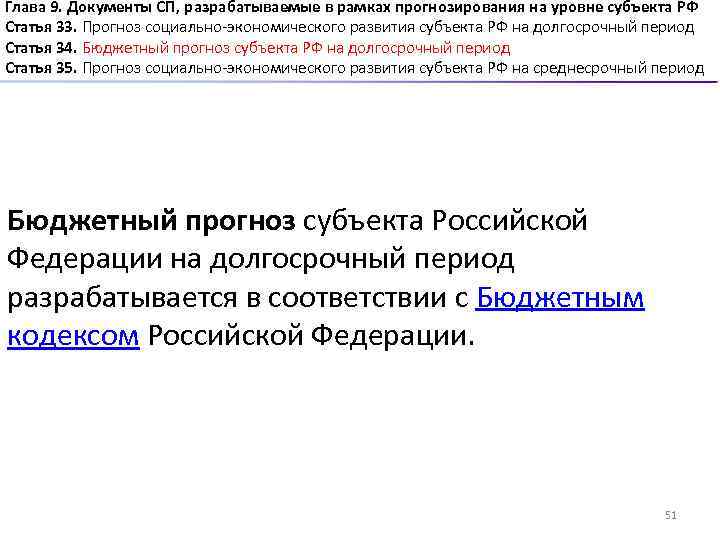 Глава 9. Документы СП, разрабатываемые в рамках прогнозирования на уровне субъекта РФ
Статья 33. Прогноз социально-экономического развития субъекта РФ на долгосрочный период
Статья 34. Бюджетный прогноз субъекта РФ на долгосрочный период
Статья 35. Прогноз социально-экономического развития субъекта РФ на среднесрочный период

Бюджетный прогноз субъекта Российской Федерации на долгосрочный период разрабатывается в соответствии с Бюджетным кодексом Российской Федерации.

51